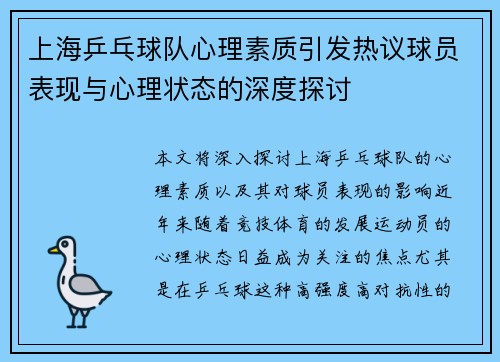 上海乒乓球队心理素质引发热议球员表现与心理状态的深度探讨

本文将深入探讨上海乒乓球队的心理素质以及其对球员表现的影响近年来随着竞技体育的发展运动员的心理状态日益成为关注的焦点尤其是在乒乓球这种高强度高对抗性的